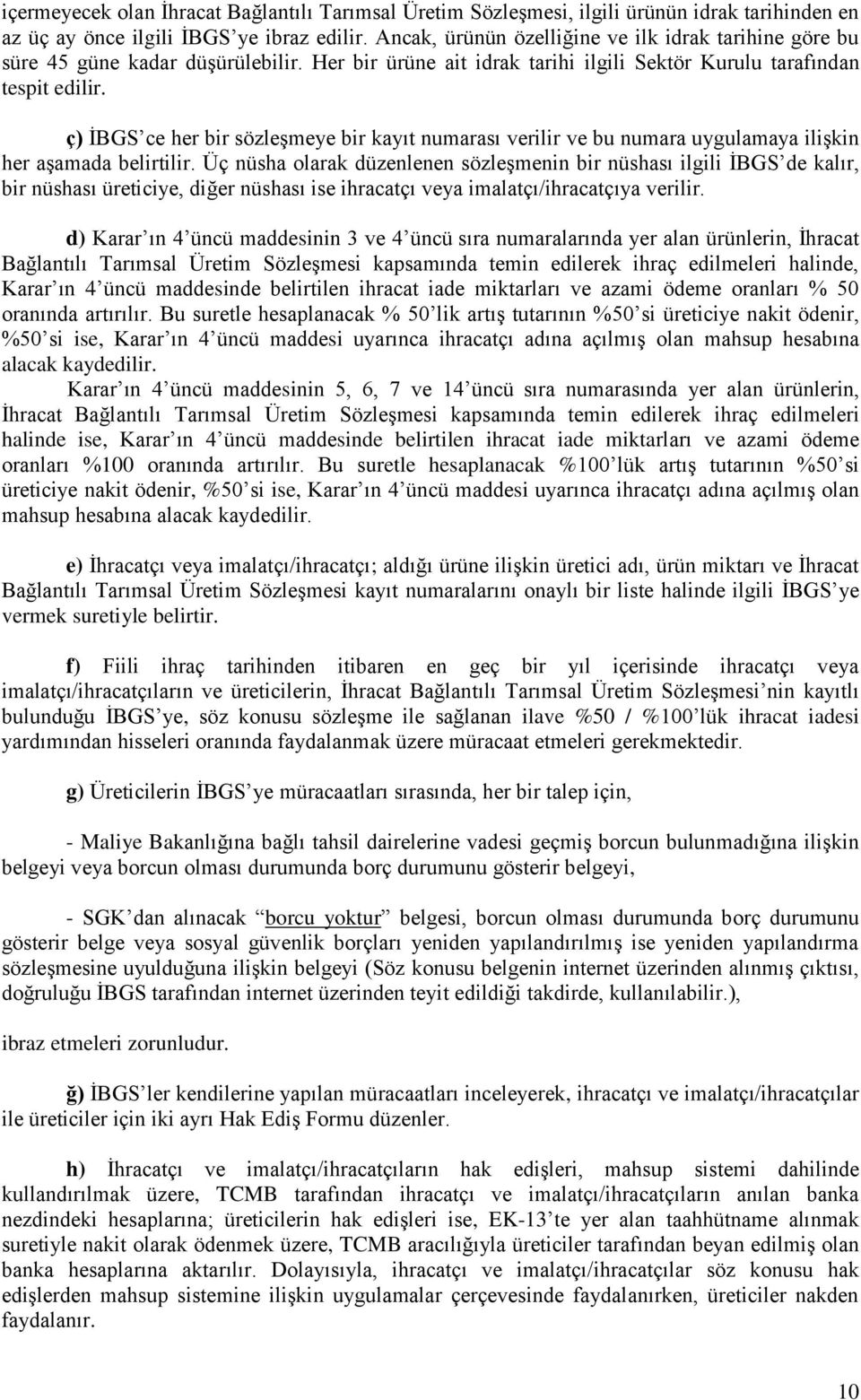 içermeyecek olan İhracat Bağlantılı Tarımsal Üretim Sözleşmesi, ilgili ürünün idrak tarihinden en az üç ay önce ilgili İBGS'ye ibraz edilir. Ancak, ürünün özelliğine ve ilk idrak tarihine göre bu süre 45 güne kadar düşürülebilir. Her bir ürüne ait idrak tarihi ilgili Sektör Kurulu tarafından tespit edilir.

ç) İBGS'ce her bir sözleşmeye bir kayıt numarası verilir ve bu numara uygulamaya ilişkin her aşamada belirtilir. Üç nüsha olarak düzenlenen sözleşmenin bir nüshası ilgili İBGS'de kalır, bir nüshası üreticiye, diğer nüshası ise ihracatçı veya imalatçı/ihracatçıya verilir.

d) Karar'ın 4'üncü maddesinin 3 ve 4'üncü sıra numaralarında yer alan ürünlerin, İhracat Bağlantılı Tarımsal Üretim Sözleşmesi kapsamında temin edilerek ihraç edilmeleri halinde, Karar'ın 4'üncü maddesinde belirtilen ihracat iade miktarları ve azami ödeme oranları % 50 oranında artırılır. Bu suretle hesaplanacak % 50'lik artış tutarının %50'si üreticiye nakit ödenir, %50'si ise, Karar'ın 4'üncü maddesi uyarınca ihracatçı adına açılmış olan mahsup hesabına alacak kaydedilir.

Karar'ın 4'üncü maddesinin 5, 6, 7 ve 14'üncü sıra numarasında yer alan ürünlerin, İhracat Bağlantılı Tarımsal Üretim Sözleşmesi kapsamında temin edilerek ihraç edilmeleri halinde ise, Karar'ın 4'üncü maddesinde belirtilen ihracat iade miktarları ve azami ödeme oranları %100 oranında artırılır. Bu suretle hesaplanacak %100'lük artış tutarının %50'si üreticiye nakit ödenir, %50'si ise, Karar'ın 4'üncü maddesi uyarınca ihracatçı adına açılmış olan mahsup hesabına alacak kaydedilir.

e) İhracatçı veya imalatçı/ihracatçı; aldığı ürüne ilişkin üretici adı, ürün miktarı ve İhracat Bağlantılı Tarımsal Üretim Sözleşmesi kayıt numaralarını onaylı bir liste halinde ilgili İBGS'ye vermek suretiyle belirtir.

f) Fiili ihraç tarihinden itibaren en geç bir yıl içerisinde ihracatçı veya imalatçı/ihracatçıların ve üreticilerin, İhracat Bağlantılı Tarımsal Üretim Sözleşmesi'nin kayıtlı bulunduğu İBGS'ye, söz konusu sözleşme ile sağlanan ilave %50 / %100'lük ihracat iadesi yardımından hisseleri oranında faydalanmak üzere müracaat etmeleri gerekmektedir.

g) Üreticilerin İBGS'ye müracaatları sırasında, her bir talep için,

- Maliye Bakanlığına bağlı tahsil dairelerine vadesi geçmiş borcun bulunmadığına ilişkin belgeyi veya borcun olması durumunda borç durumunu gösterir belgeyi,

- SGK'dan alınacak "borcu yoktur" belgesi, borcun olması durumunda borç durumunu gösterir belge veya sosyal güvenlik borçları yeniden yapılandırılmış ise yeniden yapılandırma sözleşmesine uyulduğuna ilişkin belgeyi (Söz konusu belgenin internet üzerinden alınmış çıktısı, doğruluğu İBGS tarafından internet üzerinden teyit edildiği takdirde, kullanılabilir.),

ibraz etmeleri zorunludur.

ğ) İBGS'ler kendilerine yapılan müracaatları inceleyerek, ihracatçı ve imalatçı/ihracatçılar ile üreticiler için iki ayrı Hak Ediş Formu düzenler.

h) İhracatçı ve imalatçı/ihracatçıların hak edişleri, mahsup sistemi dahilinde kullandırılmak üzere, TCMB tarafından ihracatçı ve imalatçı/ihracatçıların anılan banka nezdindeki hesaplarına; üreticilerin hak edişleri ise, EK-13'te yer alan taahhütname alınmak suretiyle nakit olarak ödenmek üzere, TCMB aracılığıyla üreticiler tarafından beyan edilmiş olan banka hesaplarına aktarılır. Dolayısıyla, ihracatçı ve imalatçı/ihracatçılar söz konusu hak edişlerden mahsup sistemine ilişkin uygulamalar çerçevesinde faydalanırken, üreticiler nakden faydalanır.

10